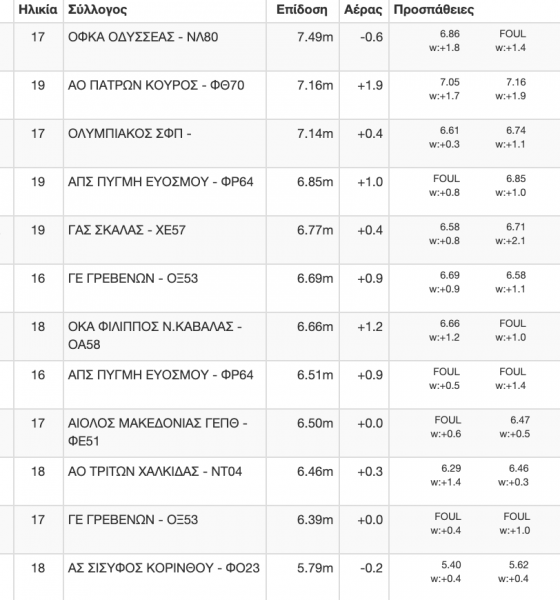 | Ηλικία | Σύλλογος | Επίδοση | Αέρας | Προσπάθειες | |
|---|---|---|---|---|---|
| 17 | ΟΦΚΑ ΟΔΥΣΣΕΑΣ - ΝΛ80 | 7.49m | -0.6 | 6.86 w:+1.8 | FOUL w:+1.4 |
| 19 | ΑΟ ΠΑΤΡΩΝ ΚΟΥΡΟΣ - ΦΘ70 | 7.16m | +1.9 | 7.05 w:+1.7 | 7.16 w:+1.9 |
| 17 | ΟΛΥΜΠΙΑΚΟΣ ΣΦΠ - | 7.14m | +0.4 | 6.61 w:+0.3 | 6.74 w:+1.1 |
| 19 | ΑΠΣ ΠΥΓΜΗ ΕΥΟΣΜΟΥ - ΦΡ64 | 6.85m | +1.0 | FOUL w:+0.8 | 6.85 w:+1.0 |
| 19 | ΓΑΣ ΣΚΑΛΑΣ - ΧΕ57 | 6.77m | +0.4 | 6.58 w:+0.8 | 6.71 w:+2.1 |
| 16 | ΓΕ ΓΡΕΒΕΝΩΝ - ΟΞ53 | 6.69m | +0.9 | 6.69 w:+0.9 | 6.58 w:+1.1 |
| 18 | ΟΚΑ ΦΙΛΙΠΠΟΣ Ν.ΚΑΒΑΛΑΣ - ΟΑ58 | 6.66m | +1.2 | 6.66 w:+1.2 | FOUL w:+1.0 |
| 16 | ΑΠΣ ΠΥΓΜΗ ΕΥΟΣΜΟΥ - ΦΡ64 | 6.51m | +0.9 | FOUL w:+0.5 | FOUL w:+1.4 |
| 17 | ΑΙΟΛΟΣ ΜΑΚΕΔΟΝΙΑΣ ΓΕΠΘ - ΦΕ51 | 6.50m | +0.0 | FOUL w:+0.6 | 6.47 w:+0.5 |
| 18 | ΑΟ ΤΡΙΤΩΝ ΧΑΛΚΙΔΑΣ - ΝΤ04 | 6.46m | +0.3 | 6.29 w:+1.4 | 6.46 w:+0.3 |
| 17 | ΓΕ ΓΡΕΒΕΝΩΝ - ΟΞ53 | 6.39m | +0.0 | FOUL w:+0.4 | FOUL w:+1.0 |
| 18 | ΑΣ ΣΙΣΥΦΟΣ ΚΟΡΙΝΘΟΥ - ΦΟ23 | 5.79m | -0.2 | 5.40 w:+0.4 | 5.62 w:+0.4 |